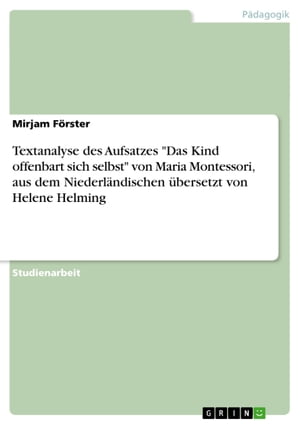 Pädagogik

Mirjam Förster

Textanalyse des Aufsatzes "Das Kind offenbart sich selbst" von Maria Montessori, aus dem Niederländischen übersetzt von Helene Helming

Studienarbeit

GRIN